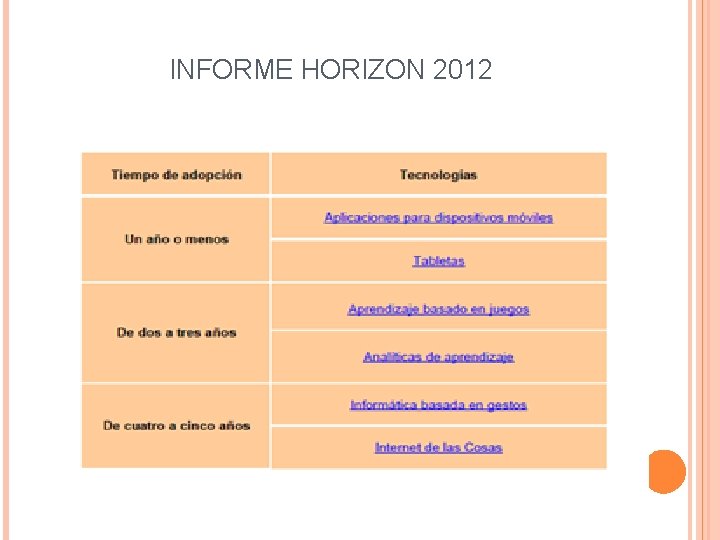 INFORME HORIZON 2012

| Tiempo de adopción | Tecnologías |
|---|---|
| Un año o menos | Aplicaciones para dispositivos móviles |
| | Tabletas |
| De dos a tres años | Aprendizaje basado en juegos |
| | Analíticas de aprendizaje |
| De cuatro a cinco años | Informática basada en gestos |
| | Internet de las Cosas |